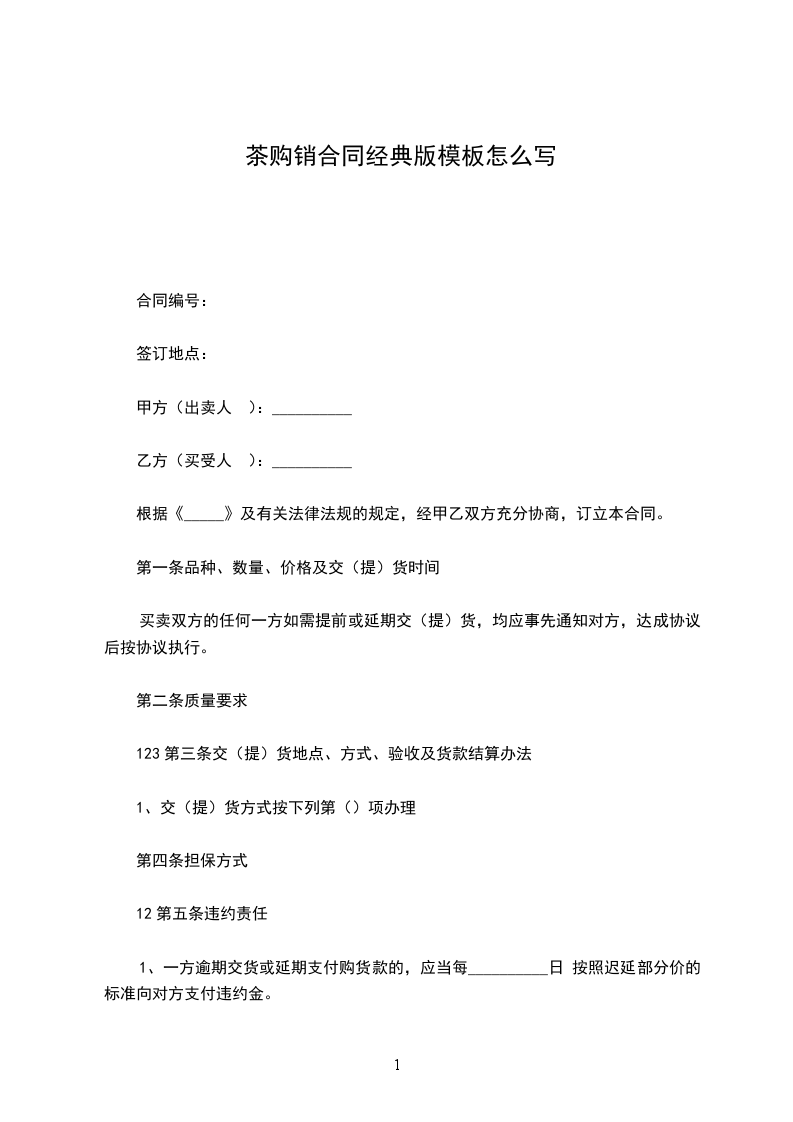 茶购销合同经典版模板怎么写

合同编号：

签订地点：

甲方（出卖人 ）：__________

乙方（买受人 ）：__________

根据《_____》及有关法律法规的规定，经甲乙双方充分协商，订立本合同。

第一条品种、数量、价格及交（提）货时间

买卖双方的任何一方如需提前或延期交（提）货，均应事先通知对方，达成协议后按协议执行。

第二条质量要求

123 第三条交（提）货地点、方式、验收及货款结算办法

1、交（提）货方式按下列第（）项办理

第四条担保方式

12 第五条违约责任

1、一方逾期交货或延期支付购货款的，应当每__________日 按照迟延部分价的标准向对方支付违约金。

1